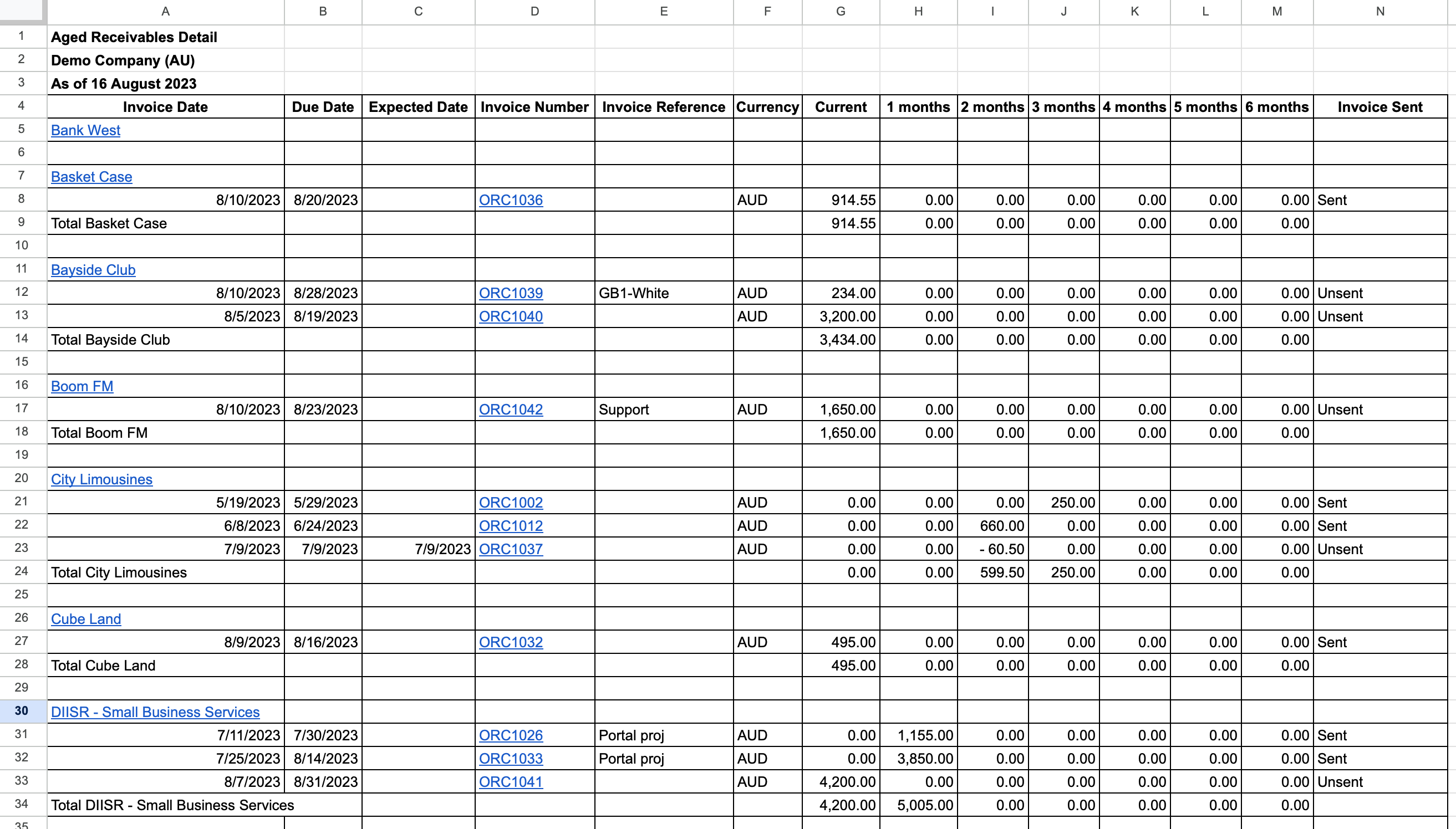 | | A | B | C | D | E | F | G | H | I | J | K | L | M | N |
|---|---|---|---|---|---|---|---|---|---|---|---|---|---|---|
| 1 | Aged Receivables Detail | | | | | | | | | | | | | |
| 2 | Demo Company (AU) | | | | | | | | | | | | | |
| 3 | As of 16 August 2023 | | | | | | | | | | | | | |
| 4 | Invoice Date | Due Date | Expected Date | Invoice Number | Invoice Reference | Currency | Current | 1 months | 2 months | 3 months | 4 months | 5 months | 6 months | Invoice Sent |
| 5 | Bank West | | | | | | | | | | | | | |
| 6 | | | | | | | | | | | | | | |
| 7 | Basket Case | | | | | | | | | | | | | |
| 8 | 8/10/2023 | 8/20/2023 | | ORC1036 | | AUD | 914.55 | 0.00 | 0.00 | 0.00 | 0.00 | 0.00 | 0.00 | Sent |
| 9 | Total Basket Case | | | | | | 914.55 | 0.00 | 0.00 | 0.00 | 0.00 | 0.00 | 0.00 | |
| 10 | | | | | | | | | | | | | | |
| 11 | Bayside Club | | | | | | | | | | | | | |
| 12 | 8/10/2023 | 8/28/2023 | | ORC1039 | GB1-White | AUD | 234.00 | 0.00 | 0.00 | 0.00 | 0.00 | 0.00 | 0.00 | Unsent |
| 13 | 8/5/2023 | 8/19/2023 | | ORC1040 | | AUD | 3,200.00 | 0.00 | 0.00 | 0.00 | 0.00 | 0.00 | 0.00 | Unsent |
| 14 | Total Bayside Club | | | | | | 3,434.00 | 0.00 | 0.00 | 0.00 | 0.00 | 0.00 | 0.00 | |
| 15 | | | | | | | | | | | | | | |
| 16 | Boom FM | | | | | | | | | | | | | |
| 17 | 8/10/2023 | 8/23/2023 | | ORC1042 | Support | AUD | 1,650.00 | 0.00 | 0.00 | 0.00 | 0.00 | 0.00 | 0.00 | Unsent |
| 18 | Total Boom FM | | | | | | 1,650.00 | 0.00 | 0.00 | 0.00 | 0.00 | 0.00 | 0.00 | |
| 19 | | | | | | | | | | | | | | |
| 20 | City Limousines | | | | | | | | | | | | | |
| 21 | 5/19/2023 | 5/29/2023 | | ORC1002 | | AUD | 0.00 | 0.00 | 0.00 | 250.00 | 0.00 | 0.00 | 0.00 | Sent |
| 22 | 6/8/2023 | 6/24/2023 | | ORC1012 | | AUD | 0.00 | 0.00 | 660.00 | 0.00 | 0.00 | 0.00 | 0.00 | Sent |
| 23 | 7/9/2023 | 7/9/2023 | 7/9/2023 | ORC1037 | | AUD | 0.00 | 0.00 | - 60.50 | 0.00 | 0.00 | 0.00 | 0.00 | Unsent |
| 24 | Total City Limousines | | | | | | 0.00 | 0.00 | 599.50 | 250.00 | 0.00 | 0.00 | 0.00 | |
| 25 | | | | | | | | | | | | | | |
| 26 | Cube Land | | | | | | | | | | | | | |
| 27 | 8/9/2023 | 8/16/2023 | | ORC1032 | | AUD | 495.00 | 0.00 | 0.00 | 0.00 | 0.00 | 0.00 | 0.00 | Sent |
| 28 | Total Cube Land | | | | | | 495.00 | 0.00 | 0.00 | 0.00 | 0.00 | 0.00 | 0.00 | |
| 29 | | | | | | | | | | | | | | |
| 30 | DIISR - Small Business Services | | | | | | | | | | | | | |
| 31 | 7/11/2023 | 7/30/2023 | | ORC1026 | Portal proj | AUD | 0.00 | 1,155.00 | 0.00 | 0.00 | 0.00 | 0.00 | 0.00 | Sent |
| 32 | 7/25/2023 | 8/14/2023 | | ORC1033 | Portal proj | AUD | 0.00 | 3,850.00 | 0.00 | 0.00 | 0.00 | 0.00 | 0.00 | Sent |
| 33 | 8/7/2023 | 8/31/2023 | | ORC1041 | | AUD | 4,200.00 | 0.00 | 0.00 | 0.00 | 0.00 | 0.00 | 0.00 | Unsent |
| 34 | Total DIISR - Small Business Services | | | | | | 4,200.00 | 5,005.00 | 0.00 | 0.00 | 0.00 | 0.00 | 0.00 | |
| 35 | | | | | | | | | | | | | | |